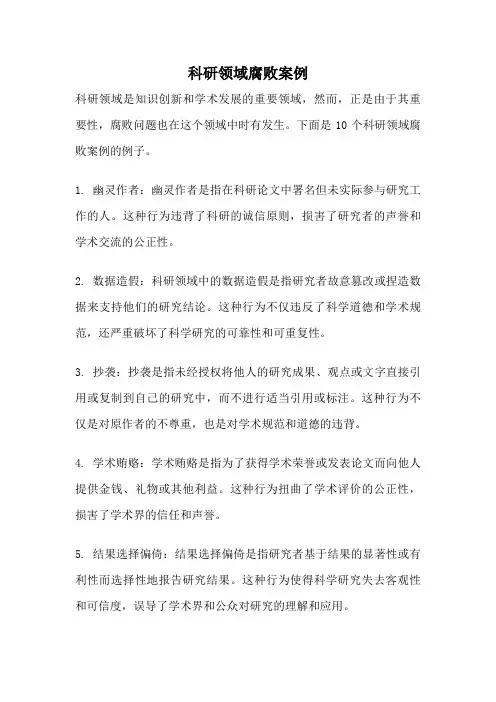 科研领域腐败案例

科研领域是知识创新和学术发展的重要领域，然而，正是由于其重要性，腐败问题也在这个领域中时有发生。下面是 10 个科研领域腐败案例的例子。

1. 幽灵作者：幽灵作者是指在科研论文中署名但未实际参与研究工作的人。这种行为违背了科研的诚信原则，损害了研究者的声誉和学术交流的公正性。

2. 数据造假：科研领域中的数据造假是指研究者故意篡改或捏造数据来支持他们的研究结论。这种行为不仅违反了科学道德和学术规范，还严重破坏了科学研究的可靠性和可重复性。

3. 抄袭：抄袭是指未经授权将他人的研究成果、观点或文字直接引用或复制到自己的研究中，而不进行适当引用或标注。这种行为不仅是对原作者的不尊重，也是对学术规范和道德的违背。

4. 学术贿赂：学术贿赂是指为了获得学术荣誉或发表论文而向他人提供金钱、礼物或其他利益。这种行为扭曲了学术评价的公正性，损害了学术界的信任和声誉。

5. 结果选择偏倚：结果选择偏倚是指研究者基于结果的显著性或有利性而选择性地报告研究结果。这种行为使得科学研究失去客观性和可信度，误导了学术界和公众对研究的理解和应用。